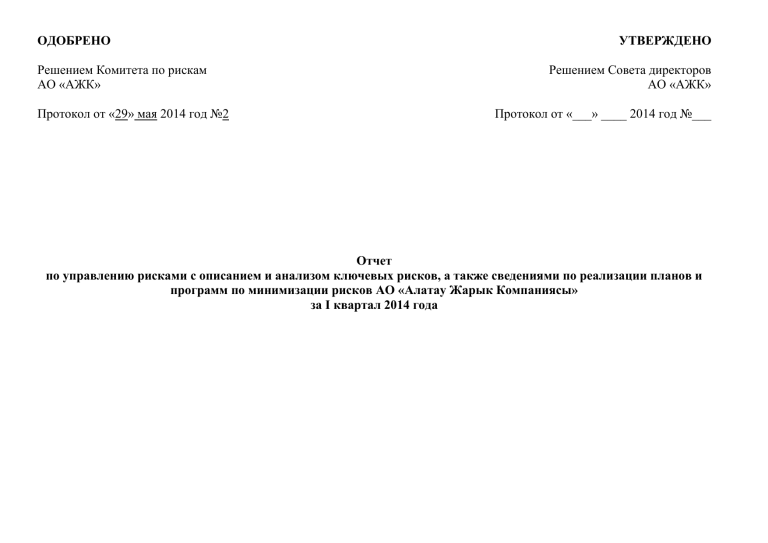 ОДОБРЕНО

Решением Комитета по рискам
АО «АЖК»

Протокол от «29» мая 2014 год №2

УТВЕРЖДЕНО

Решением Совета директоров
АО «АЖК»

Протокол от «___» ____ 2014 год №___

Отчет
по управлению рисками с описанием и анализом ключевых рисков, а также сведениями по реализации планов и программ по минимизации рисков АО «Алатау Жарык Компаниясы»
за I квартал 2014 года